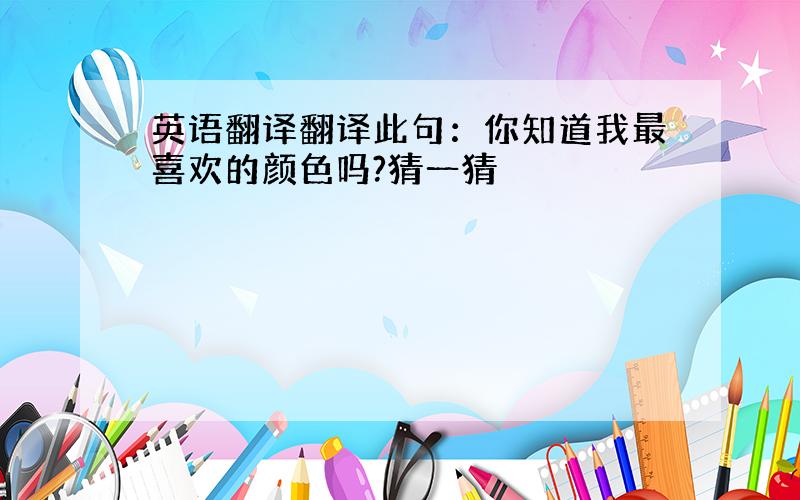 英语翻译翻译此句：你知道我最喜欢的颜色吗?猜一猜